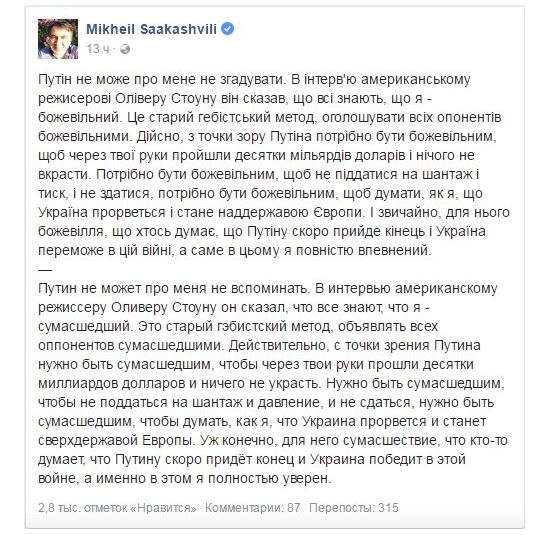 Mikheil Saakashvili
13 ч ·

Путін не може про мене не згадувати. В інтерв'ю американському режисерові Оліверу Стоуну він сказав, що всі знають, що я - божевільний. Це старий гебістський метод, оголошувати всіх опонентів божевільними. Дійсно, з точки зору Путіна потрібно бути божевільним, щоб через твої руки пройшли десятки мільярдів доларів і нічого не вкрасти. Потрібно бути божевільним, щоб не піддатися на шантаж і тиск, і не здатися, потрібно бути божевільним, щоб думати, як я, що Україна прорветься і стане наддержавою Європи. І звичайно, для нього божевілля, що хтось думає, що Путіну скоро прийде кінець і Україна переможе в цій війні, а саме в цьому я повністю впевнений.
—
Путин не может про меня не вспоминать. В интервью американскому режиссеру Оливеру Стоуну он сказал, что все знают, что я - сумасшедший. Это старый гэбистский метод, объявлять всех оппонентов сумасшедшими. Действительно, с точки зрения Путина нужно быть сумасшедшим, чтобы через твои руки прошли десятки миллиардов долларов и ничего не украсть. Нужно быть сумасшедшим, чтобы не поддаться на шантаж и давление, и не сдаться, нужно быть сумасшедшим, чтобы думать, как я, что Украина прорвется и станет сверхдержавой Европы. Уж конечно, для него сумасшествие, что кто-то думает, что Путину скоро придёт конец и Украина победит в этой войне, а именно в этом я полностью уверен.

2,8 тыс. отметок «Нравится» Комментарии: 87 Перепосты: 315